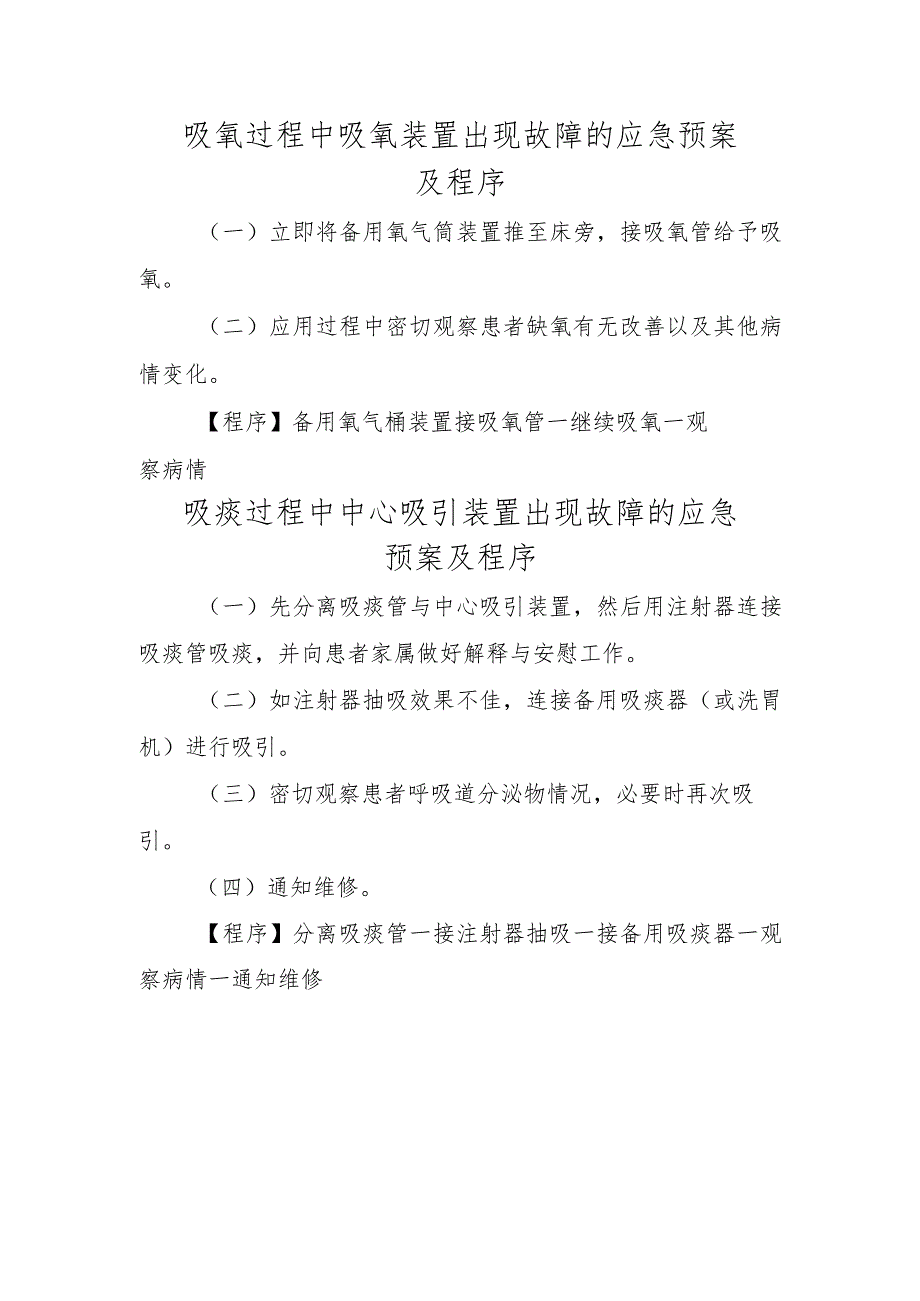 吸氧过程中吸氧装置出现故障的应急预案及程序

（一）立即将备用氧气筒装置推至床旁，接吸氧管给予吸氧。

（二）应用过程中密切观察患者缺氧有无改善以及其他病情变化。

【程序】备用氧气桶装置接吸氧管一继续吸氧一观察病情

吸痰过程中中心吸引装置出现故障的应急预案及程序

（一）先分离吸痰管与中心吸引装置，然后用注射器连接吸痰管吸痰，并向患者家属做好解释与安慰工作。

（二）如注射器抽吸效果不佳，连接备用吸痰器（或洗胃机）进行吸引。

（三）密切观察患者呼吸道分泌物情况，必要时再次吸引。

（四）通知维修。

【程序】分离吸痰管一接注射器抽吸一接备用吸痰器一观察病情一通知维修